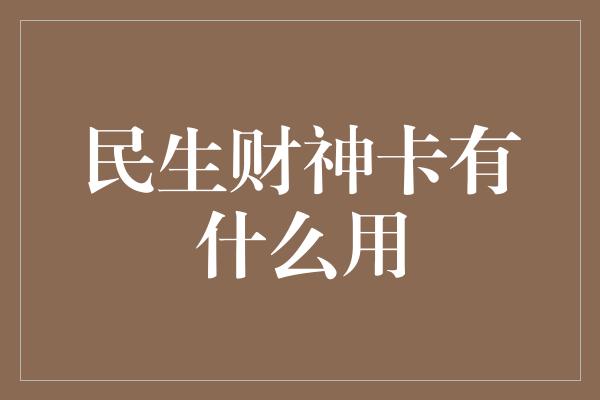 民生财神卡有什么用